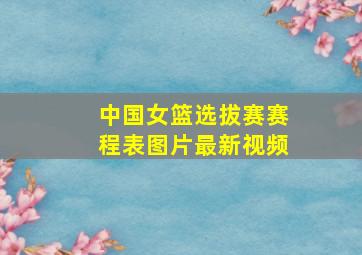 中国女篮选拔赛赛程表图片最新视频